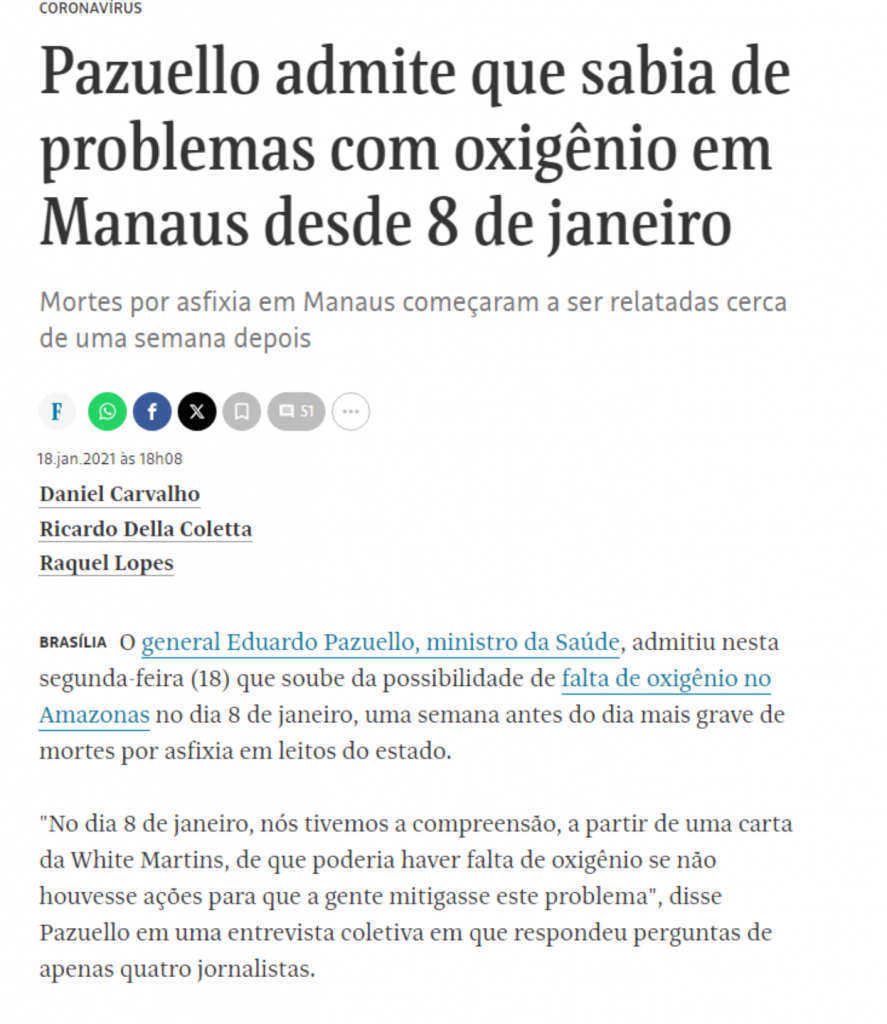 CORONAVÍRUS

Pazuello admite que sabia de problemas com oxigênio em Manaus desde 8 de janeiro

Mortes por asfixia em Manaus começaram a ser relatadas cerca de uma semana depois

F 51

18.jan.2021 às 18h08

Daniel Carvalho
Ricardo Della Coletta
Raquel Lopes

BRASÍLIA O general Eduardo Pazuello, ministro da Saúde, admitiu nesta segunda-feira (18) que soube da possibilidade de falta de oxigênio no Amazonas no dia 8 de janeiro, uma semana antes do dia mais grave de mortes por asfixia em leitos do estado.

"No dia 8 de janeiro, nós tivemos a compreensão, a partir de uma carta da White Martins, de que poderia haver falta de oxigênio se não houvesse ações para que a gente mitigasse este problema", disse Pazuello em uma entrevista coletiva em que respondeu perguntas de apenas quatro jornalistas.